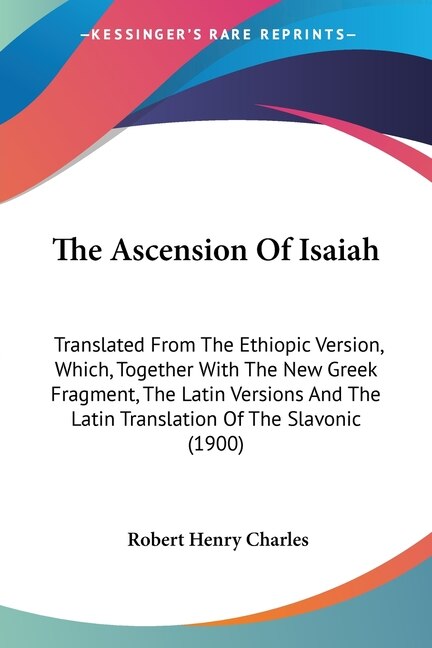 —KESSINGER'S RARE REPRINTS—

The Ascension Of Isaiah

Translated From The Ethiopic Version, Which, Together With The New Greek Fragment, The Latin Versions And The Latin Translation Of The Slavonic (1900)

Robert Henry Charles